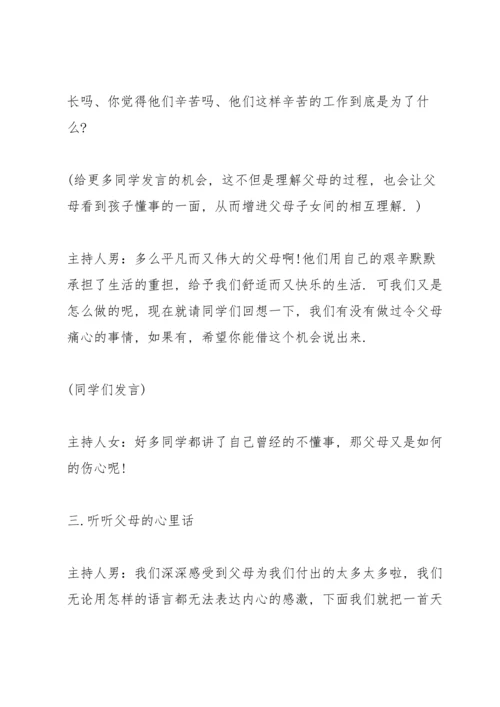 长吗、你觉得他们辛苦吗、他们这样辛苦的工作到底是为了什么?

(给更多同学发言的机会，这不但是理解父母的过程，也会让父母看到孩子懂事的一面，从而增进父母子女间的相互理解.)

主持人男：多么平凡而又伟大的父母啊!他们用自己的艰辛默默承担了生活的重担，给予我们舒适而又快乐的生活.可我们又是怎么做的呢，现在就请同学们回想一下，我们有没有做过令父母痛心的事情，如果有，希望你能借这个机会说出来.

(同学们发言)

主持人女：好多同学都讲了自己曾经的不懂事，那父母又是如何的伤心呢!

三.听听父母的心里话

主持人男：我们深深感受到父母为我们付出的太多太多啦，我们无论用怎样的语言都无法表达内心的感激，下面我们就把一首天